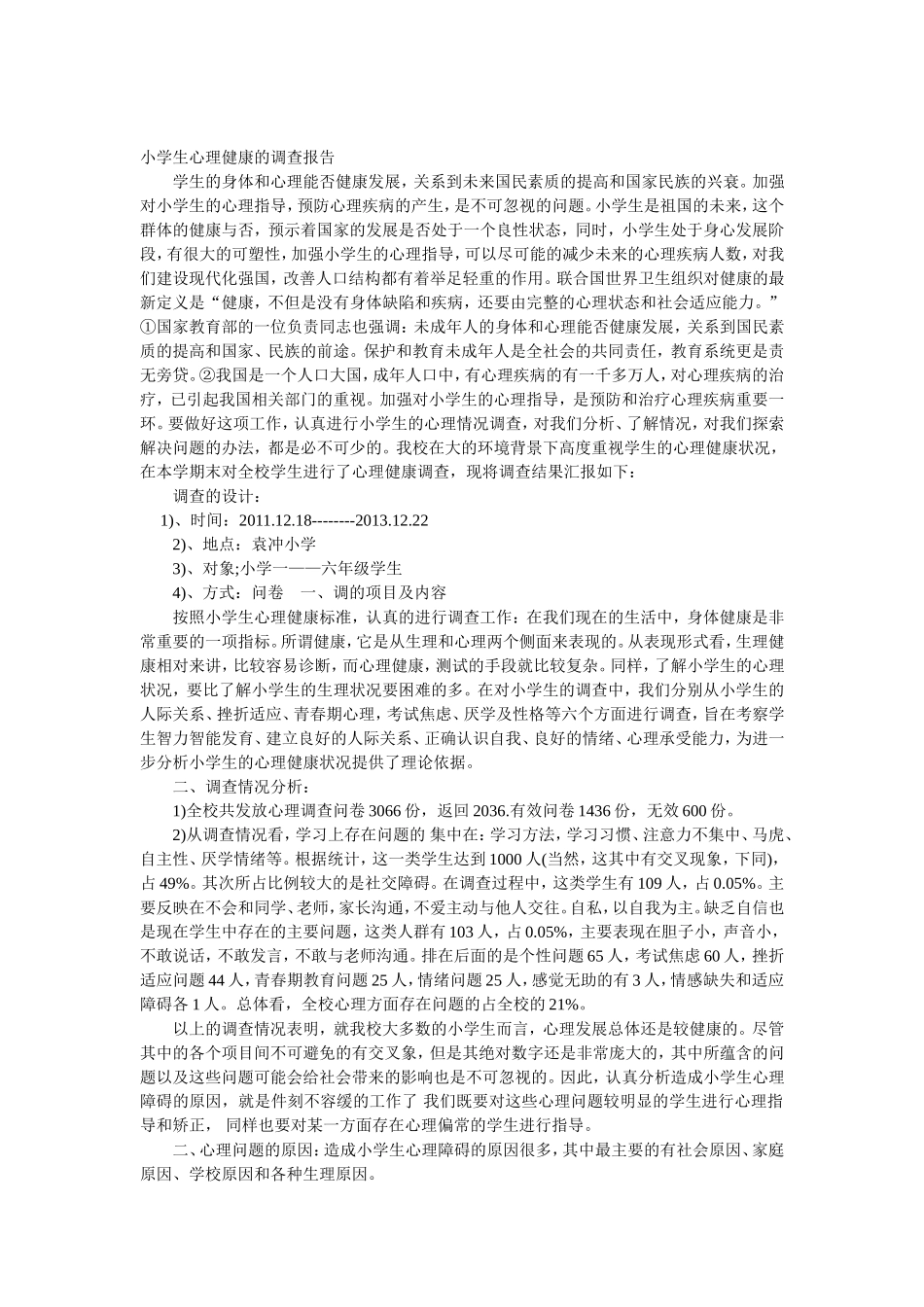 小学生心理健康的调查报告

学生的身体和心理能否健康发展，关系到未来国民素质的提高和国家民族的兴衰。加强对小学生的心理指导，预防心理疾病的产生，是不可忽视的问题。小学生是祖国的未来，这个群体的健康与否，预示着国家的发展是否处于一个良性状态，同时，小学生处于身心发展阶段，有很大的可塑性，加强小学生的心理指导，可以尽可能的减少未来的心理疾病人数，对我们建设现代化强国，改善人口结构都有着举足轻重的作用。联合国世界卫生组织对健康的最新定义是“健康，不但是没有身体缺陷和疾病，还要由完整的心理状态和社会适应能力。”①国家教育部的一位负责同志也强调：未成年人的身体和心理能否健康发展，关系到国民素质的提高和国家、民族的前途。保护和教育未成年人是全社会的共同责任，教育系统更是责无旁贷。②我国是一个人口大国，成年人口中，有心理疾病的有一千多万人，对心理疾病的治疗，已引起我国相关部门的重视。加强对小学生的心理指导，是预防和治疗心理疾病重要一环。要做好这项工作，认真进行小学生的心理情况调查，对我们分析、了解情况，对我们探索解决问题的办法，都是必不可少的。我校在大的环境背景下高度重视学生的心理健康状况，在本学期末对全校学生进行了心理健康调查，现将调查结果汇报如下：

调查的设计：

1)、时间：2011.12.18--------2013.12.22

2)、地点：袁冲小学

3)、对象;小学一——六年级学生

4)、方式：问卷　一、调的项目及内容

按照小学生心理健康标准，认真的进行调查工作：在我们现在的生活中，身体健康是非常重要的一项指标。所谓健康，它是从生理和心理两个侧面来表现的。从表现形式看，生理健康相对来讲，比较容易诊断，而心理健康，测试的手段就比较复杂。同样，了解小学生的心理状况，要比了解小学生的生理状况要困难的多。在对小学生的调查中，我们分别从小学生的人际关系、挫折适应、青春期心理，考试焦虑、厌学及性格等六个方面进行调查，旨在考察学生智力智能发育、建立良好的人际关系、正确认识自我、良好的情绪、心理承受能力，为进一步分析小学生的心理健康状况提供了理论依据。

二、调查情况分析：

1)全校共发放心理调查问卷 3066 份，返回 2036.有效问卷 1436 份，无效 600 份。

2)从调查情况看，学习上存在问题的 集中在：学习方法，学习习惯、注意力不集中、马虎、自主性、厌学情绪等。根据统计，这一类学生达到 1000 人(当然，这其中有交叉现象，下同)，占 49%。其次所占比例较大的是社交障碍。在调查过程中，这类学生有 109 人，占 0.05%。主要反映在不会和同学、老师，家长沟通，不爱主动与他人交往。自私，以自我为主。缺乏自信也是现在学生中存在的主要问题，这类人群有 103 人，占 0.05%，主要表现在胆子小，声音小，不敢说话，不敢发言，不敢与老师沟通。排在后面的是个性问题 65 人，考试焦虑 60 人，挫折适应问题 44 人，青春期教育问题 25 人，情绪问题 25 人，感觉无助的有 3 人，情感缺失和适应障碍各 1 人。总体看，全校心理方面存在问题的占全校的 21%。

以上的调查情况表明，就我校大多数的小学生而言，心理发展总体还是较健康的。尽管其中的各个项目间不可避免的有交叉象，但是其绝对数字还是非常庞大的，其中所蕴含的问题以及这些问题可能会给社会带来的影响也是不可忽视的。因此，认真分析造成小学生心理障碍的原因，就是件刻不容缓的工作了 我们既要对这些心理问题较明显的学生进行心理指导和矫正，　同样也要对某一方面存在心理偏常的学生进行指导。

二、心理问题的原因：造成小学生心理障碍的原因很多，其中最主要的有社会原因、家庭原因、学校原因和各种生理原因。